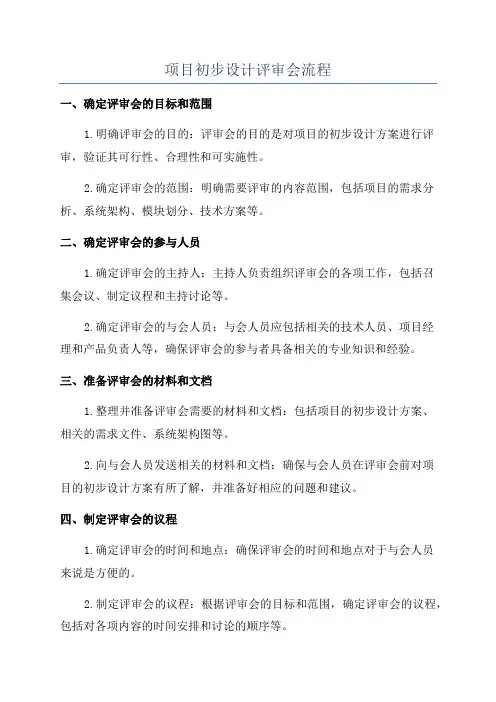 项目初步设计评审会流程

一、确定评审会的目标和范围

1.明确评审会的目的：评审会的目的是对项目的初步设计方案进行评审，验证其可行性、合理性和可实施性。

2.确定评审会的范围：明确需要评审的内容范围，包括项目的需求分析、系统架构、模块划分、技术方案等。

二、确定评审会的参与人员

1.确定评审会的主持人：主持人负责组织评审会的各项工作，包括召集会议、制定议程和主持讨论等。

2.确定评审会的与会人员：与会人员应包括相关的技术人员、项目经理和产品负责人等，确保评审会的参与者具备相关的专业知识和经验。

三、准备评审会的材料和文档

1.整理并准备评审会需要的材料和文档：包括项目的初步设计方案、相关的需求文件、系统架构图等。

2.向与会人员发送相关的材料和文档：确保与会人员在评审会前对项目的初步设计方案有所了解，并准备好相应的问题和建议。

四、制定评审会的议程

1.确定评审会的时间和地点：确保评审会的时间和地点对于与会人员来说是方便的。

2.制定评审会的议程：根据评审会的目标和范围，确定评审会的议程，包括对各项内容的时间安排和讨论的顺序等。